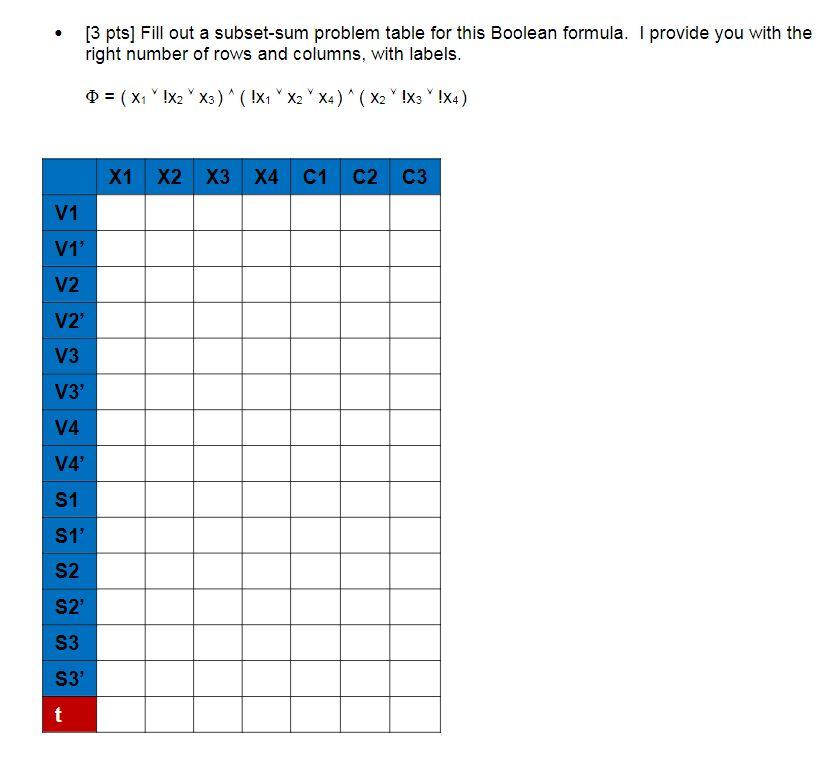 • [3 pts] Fill out a subset-sum problem table for this Boolean formula. I provide you with the right number of rows and columns, with labels.

$\Phi = ( x_1 \vee !x_2 \vee x_3 ) \wedge ( !x_1 \vee x_2 \vee x_4 ) \wedge ( x_2 \vee !x_3 \vee !x_4 )$

| | X1 | X2 | X3 | X4 | C1 | C2 | C3 |
|---|---|---|---|---|---|---|---|
| V1 | | | | | | | |
| V1' | | | | | | | |
| V2 | | | | | | | |
| V2' | | | | | | | |
| V3 | | | | | | | |
| V3' | | | | | | | |
| V4 | | | | | | | |
| V4' | | | | | | | |
| S1 | | | | | | | |
| S1' | | | | | | | |
| S2 | | | | | | | |
| S2' | | | | | | | |
| S3 | | | | | | | |
| S3' | | | | | | | |
| t | | | | | | | |